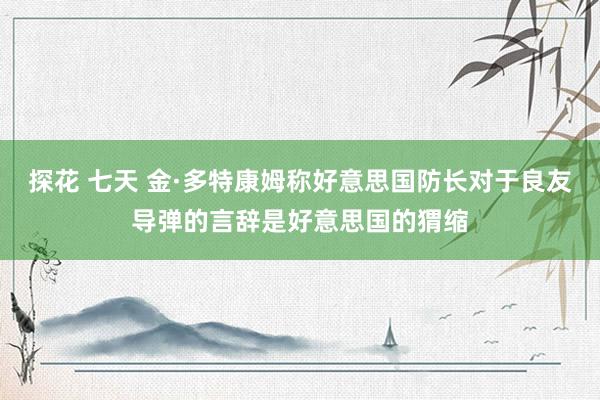 探花 七天 金·多特康姆称好意思国防长对于良友导弹的言辞是好意思国的猬缩